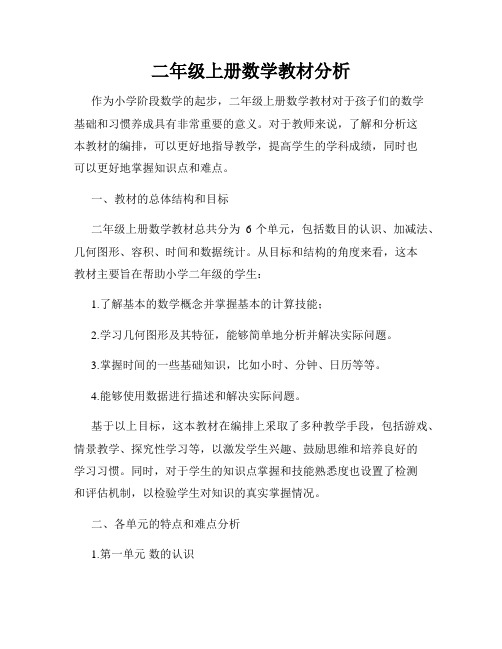 二年级上册数学教材分析

作为小学阶段数学的起步，二年级上册数学教材对于孩子们的数学基础和习惯养成具有非常重要的意义。对于教师来说，了解和分析这本教材的编排，可以更好地指导教学，提高学生的学科成绩，同时也可以更好地掌握知识点和难点。

一、教材的总体结构和目标

二年级上册数学教材总共分为 6 个单元，包括数目的认识、加减法、几何图形、容积、时间和数据统计。从目标和结构的角度来看，这本教材主要旨在帮助小学二年级的学生：

1.了解基本的数学概念并掌握基本的计算技能；

2.学习几何图形及其特征，能够简单地分析并解决实际问题。

3.掌握时间的一些基础知识，比如小时、分钟、日历等等。

4.能够使用数据进行描述和解决实际问题。

基于以上目标，这本教材在编排上采取了多种教学手段，包括游戏、情景教学、探究性学习等，以激发学生兴趣、鼓励思维和培养良好的学习习惯。同时，对于学生的知识点掌握和技能熟悉度也设置了检测和评估机制，以检验学生对知识的真实掌握情况。

二、各单元的特点和难点分析

1.第一单元 数的认识